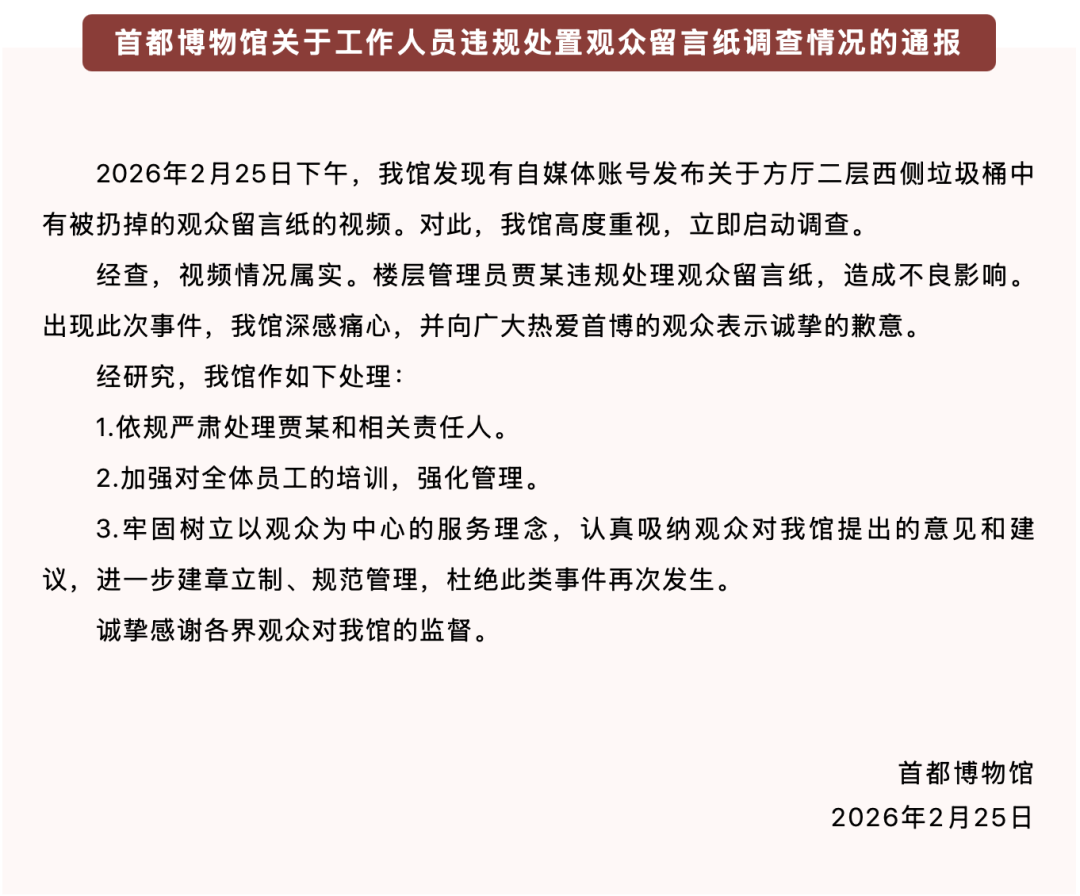 首都博物馆关于工作人员违规处置观众留言纸调查情况的通报

2026年2月25日下午，我馆发现有自媒体账号发布关于方厅二层西侧垃圾桶中有被扔掉的观众留言纸的视频。对此，我馆高度重视，立即启动调查。

经查，视频情况属实。楼层管理员贾某违规处理观众留言纸，造成不良影响。出现此次事件，我馆深感痛心，并向广大热爱首博的观众表示诚挚的歉意。

经研究，我馆作如下处理：

1.依规严肃处理贾某和相关责任人。

2.加强对全体员工的培训，强化管理。

3.牢固树立以观众为中心的服务理念，认真吸纳观众对我馆提出的意见和建议，进一步建章立制、规范管理，杜绝此类事件再次发生。

诚挚感谢各界观众对我馆的监督。

首都博物馆
2026年2月25日